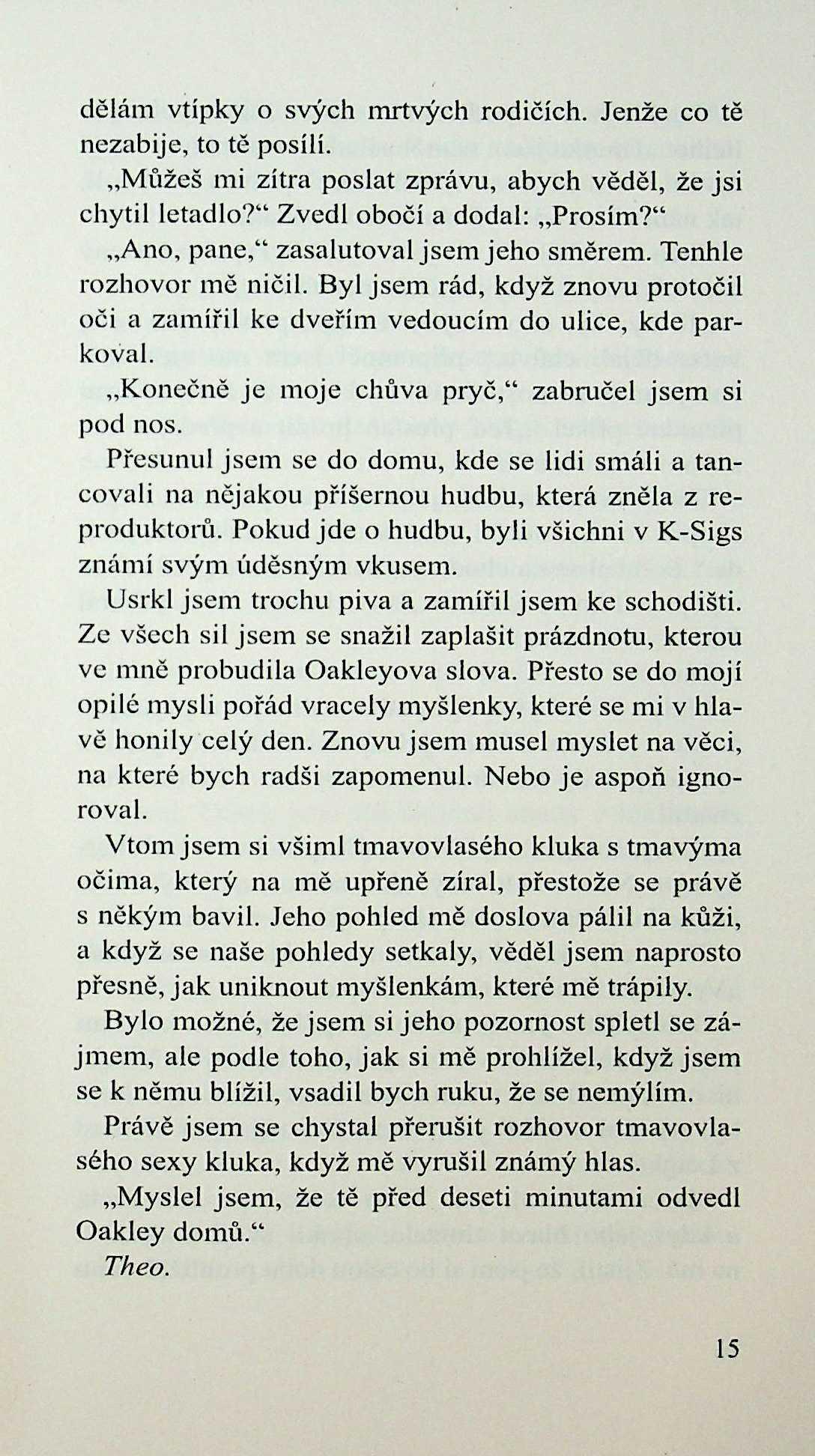 dělám vtípky o svých mrtvých rodičích. Jenže co tě nezabije, to tě posílí.

„Můžeš mi zítra poslat zprávu, abych věděl, že jsi chytil letadlo?“ Zvedl obočí a dodal: „Prosím?“

„Ano, pane,“ zasalutoval jsem jeho směrem. Tenhle rozhovor mě ničil. Byl jsem rád, když znovu protočil oči a zamířil ke dveřím vedoucím do ulice, kde parkoval.

„Konečně je moje chůva pryč,“ zabručel jsem si pod nos.

Přesunul jsem se do domu, kde se lidi smáli a tancovali na nějakou příšernou hudbu, která zněla z reproduktorů. Pokud jde o hudbu, byli všichni v K-Sigs známí svým úděsným vkusem.

Usrkl jsem trochu piva a zamířil jsem ke schodišti. Ze všech sil jsem se snažil zaplašit prázdnotu, kterou ve mně probudila Oakleyova slova. Přesto se do mojí opilé mysli pořád vracely myšlenky, které se mi v hlavě honily celý den. Znovu jsem musel myslet na věci, na které bych radši zapomenul. Nebo je aspoň ignoroval.

Vtom jsem si všiml tmavovlasého kluka s tmavýma očima, který na mě upřeně zíral, přestože se právě s někým bavil. Jeho pohled mě doslova pálil na kůži, a když se naše pohledy setkaly, věděl jsem naprosto přesně, jak uniknout myšlenkám, které mě trápily.

Bylo možné, že jsem si jeho pozornost spletl se zájmem, ale podle toho, jak si mě prohlížel, když jsem se k němu blížil, vsadil bych ruku, že se nemýlím.

Právě jsem se chystal přerušit rozhovor tmavovlasého sexy kluka, když mě vyrušil známý hlas.

„Myslel jsem, že tě před deseti minutami odvedl Oakley domů.“

Theo.

15